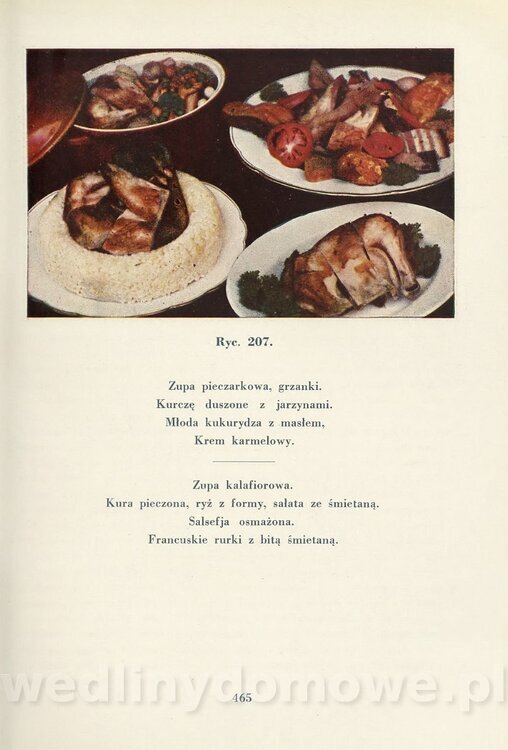 Ryc. 207.

Zupa pieczarkowa, grzanki.
Kurczę duszone z jarzynami.
Młoda kukurydza z masłem,
Krem karmelowy.

Zupa kalafiorowa.
Kura pieczona, ryż z formy, sałata ze śmietaną.
Salsefja osmażona.
Francuskie rurki z bitą śmietaną.

465

wedlinydomowe.pl